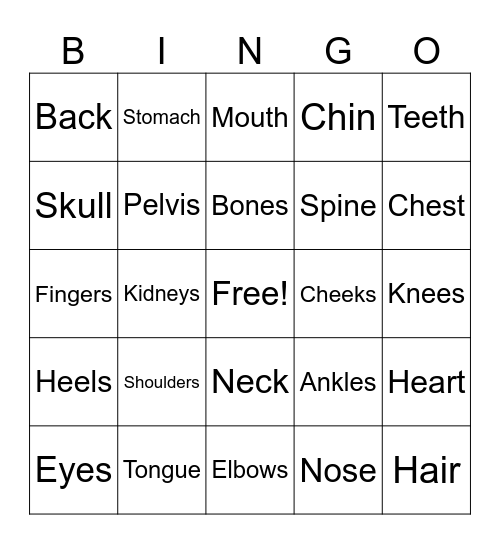 | B | I | N | G | O |
|---|---|---|---|---|
| Back | Stomach | Mouth | Chin | Teeth |
| Skull | Pelvis | Bones | Spine | Chest |
| Fingers | Kidneys | Free! | Cheeks | Knees |
| Heels | Shoulders | Neck | Ankles | Heart |
| Eyes | Tongue | Elbows | Nose | Hair |